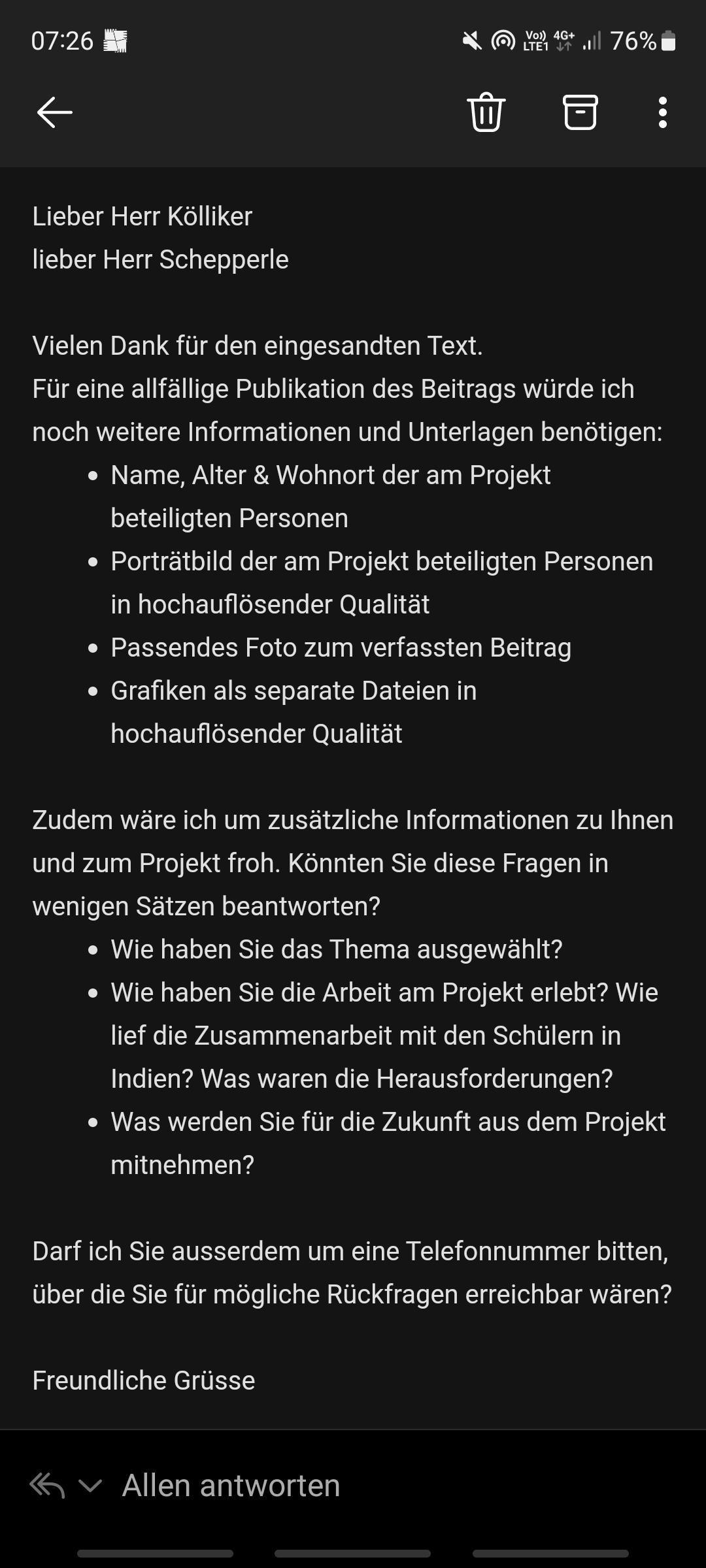 07:26

Vo) LTE1 4G+ 76%

Lieber Herr Kölliker
lieber Herr Schepperle

Vielen Dank für den eingesandten Text.
Für eine allfällige Publikation des Beitrags würde ich noch weitere Informationen und Unterlagen benötigen:

- Name, Alter & Wohnort der am Projekt beteiligten Personen
- Porträtbild der am Projekt beteiligten Personen in hochauflösender Qualität
- Passendes Foto zum verfassten Beitrag
- Grafiken als separate Dateien in hochauflösender Qualität

Zudem wäre ich um zusätzliche Informationen zu Ihnen und zum Projekt froh. Könnten Sie diese Fragen in wenigen Sätzen beantworten?

- Wie haben Sie das Thema ausgewählt?
- Wie haben Sie die Arbeit am Projekt erlebt? Wie lief die Zusammenarbeit mit den Schülern in Indien? Was waren die Herausforderungen?
- Was werden Sie für die Zukunft aus dem Projekt mitnehmen?

Darf ich Sie ausserdem um eine Telefonnummer bitten, über die Sie für mögliche Rückfragen erreichbar wären?

Freundliche Grüsse

Allen antworten